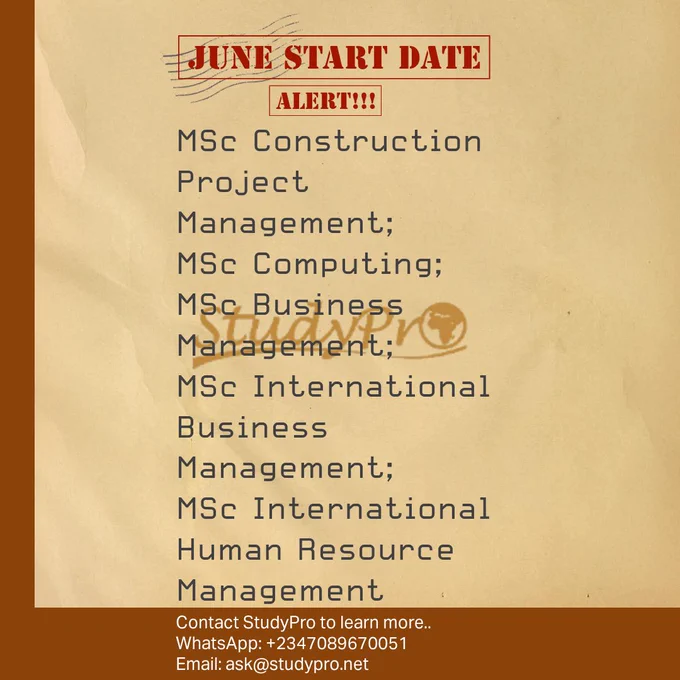 JUNE START DATE

ALERT!!!

MSc Construction Project Management; MSc Computing; MSc Business Management; MSc International Business Management; MSc International Human Resource Management

Contact StudyPro to learn more..
WhatsApp: +2347089670051
Email: ask@studypro.net

StudyPro